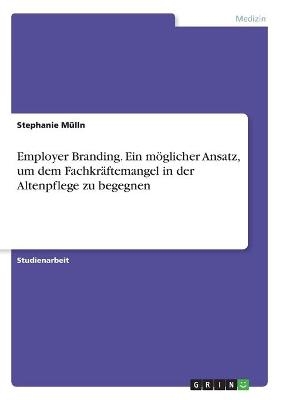 Medizin

Stephanie Mülln

Employer Branding. Ein möglicher Ansatz, um dem Fachkräftemangel in der Altenpflege zu begegnen

Studienarbeit

GRIN